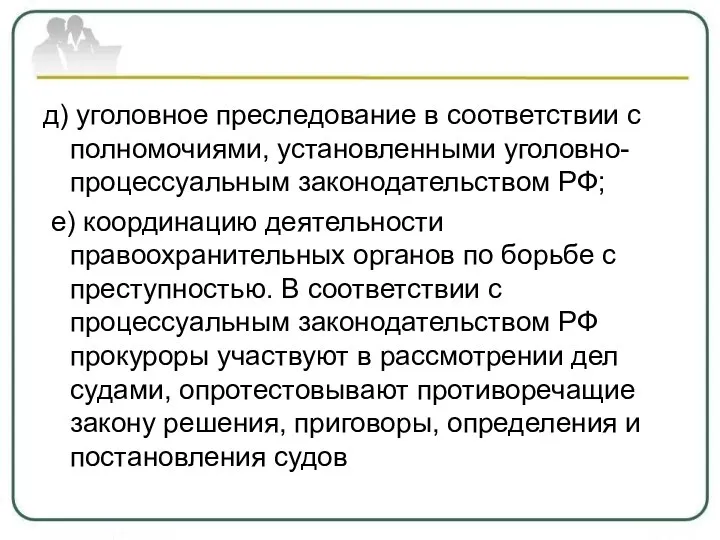 д) уголовное преследование в соответствии с полномочиями, установленными уголовно-процессуальным законодательством РФ;

е) координацию деятельности правоохранительных органов по борьбе с преступностью. В соответствии с процессуальным законодательством РФ прокуроры участвуют в рассмотрении дел судами, опротестовывают противоречащие закону решения, приговоры, определения и постановления судов